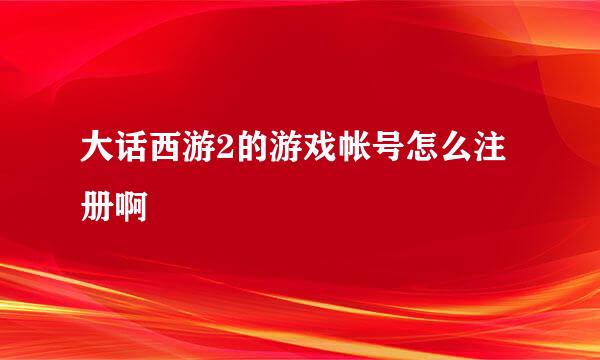 大话西游2的游戏帐号怎么注册啊